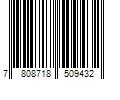 7 808718 509432